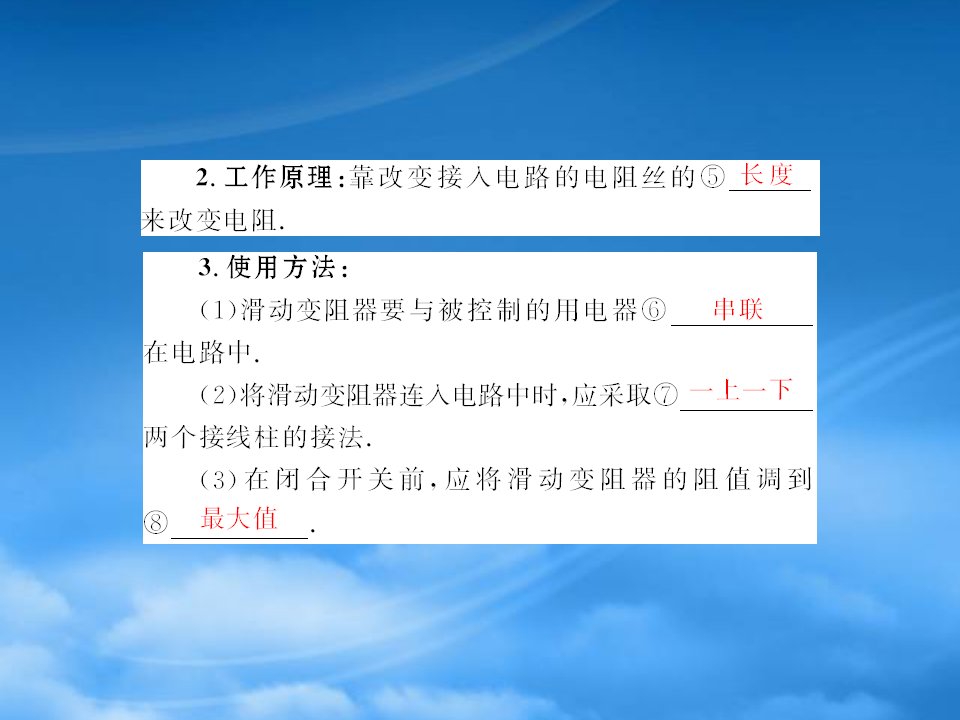 2. 工作原理：靠改变接入电路的电阻丝的⑤ 长度 来改变电阻.

3. 使用方法：

(1)滑动变阻器要与被控制的用电器⑥ 串联 在电路中.

(2)将滑动变阻器连入电路中时，应采取⑦ 一上一下 两个接线柱的接法.

(3)在闭合开关前，应将滑动变阻器的阻值调到⑧ 最大值 .